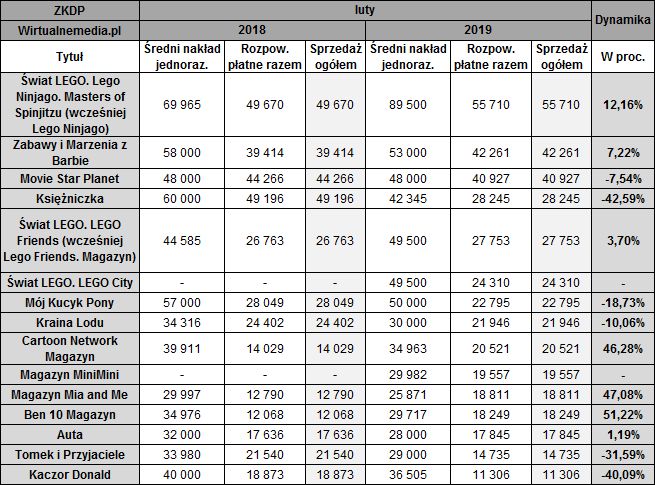 | ZKDP | luty | | | | | | Dynamika |
|---|---|---|---|---|---|---|---|
| Wirtualnemedia.pl | 2018 | | | 2019 | | | |
| Tytuł | Średni nakład jednoraz. | Rozpow. płatne razem | Sprzedaż ogółem | Średni nakład jednoraz. | Rozpow. płatne razem | Sprzedaż ogółem | W proc. |
| Świat LEGO. Lego Ninjago. Masters of Spinjitzu (wcześniej Lego Ninjago) | 69 965 | 49 670 | 49 670 | 89 500 | 55 710 | 55 710 | 12,16% |
| Zabawy i Marzenia z Barbie | 58 000 | 39 414 | 39 414 | 53 000 | 42 261 | 42 261 | 7,22% |
| Movie Star Planet | 48 000 | 44 266 | 44 266 | 48 000 | 40 927 | 40 927 | -7,54% |
| Księżniczka | 60 000 | 49 196 | 49 196 | 42 345 | 28 245 | 28 245 | -42,59% |
| Świat LEGO. LEGO Friends (wcześniej Lego Friends. Magazyn) | 44 585 | 26 763 | 26 763 | 49 500 | 27 753 | 27 753 | 3,70% |
| Świat LEGO. LEGO City | - | - | - | 49 500 | 24 310 | 24 310 | - |
| Mój Kucyk Pony | 57 000 | 28 049 | 28 049 | 50 000 | 22 795 | 22 795 | -18,73% |
| Kraina Lodu | 34 316 | 24 402 | 24 402 | 30 000 | 21 946 | 21 946 | -10,06% |
| Cartoon Network Magazyn | 39 911 | 14 029 | 14 029 | 34 963 | 20 521 | 20 521 | 46,28% |
| Magazyn MiniMini | - | - | - | 29 982 | 19 557 | 19 557 | - |
| Magazyn Mia and Me | 29 997 | 12 790 | 12 790 | 25 871 | 18 811 | 18 811 | 47,08% |
| Ben 10 Magazyn | 34 976 | 12 068 | 12 068 | 29 717 | 18 249 | 18 249 | 51,22% |
| Auta | 32 000 | 17 636 | 17 636 | 28 000 | 17 845 | 17 845 | 1,19% |
| Tomek i Przyjaciele | 33 980 | 21 540 | 21 540 | 29 000 | 14 735 | 14 735 | -31,59% |
| Kaczor Donald | 40 000 | 18 873 | 18 873 | 36 505 | 11 306 | 11 306 | -40,09% |